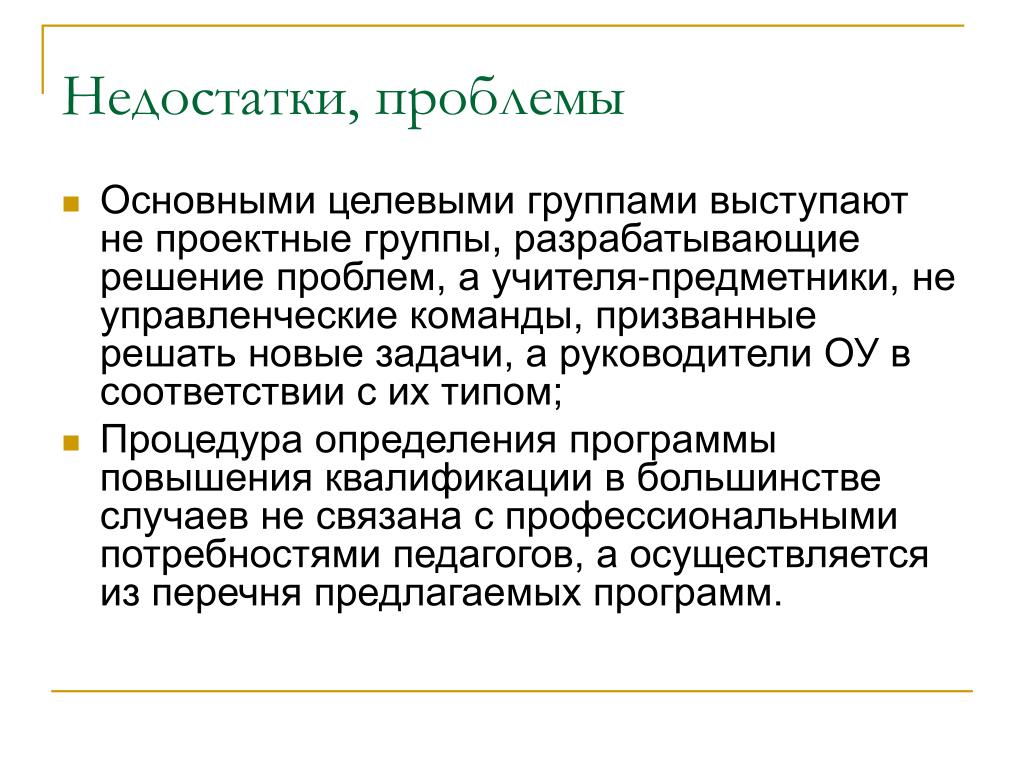 Недостатки, проблемы

Основными целевыми группами выступают не проектные группы, разрабатывающие решение проблем, а учителя-предметники, не управленческие команды, призванные решать новые задачи, а руководители ОУ в соответствии с их типом;

Процедура определения программы повышения квалификации в большинстве случаев не связана с профессиональными потребностями педагогов, а осуществляется из перечня предлагаемых программ.